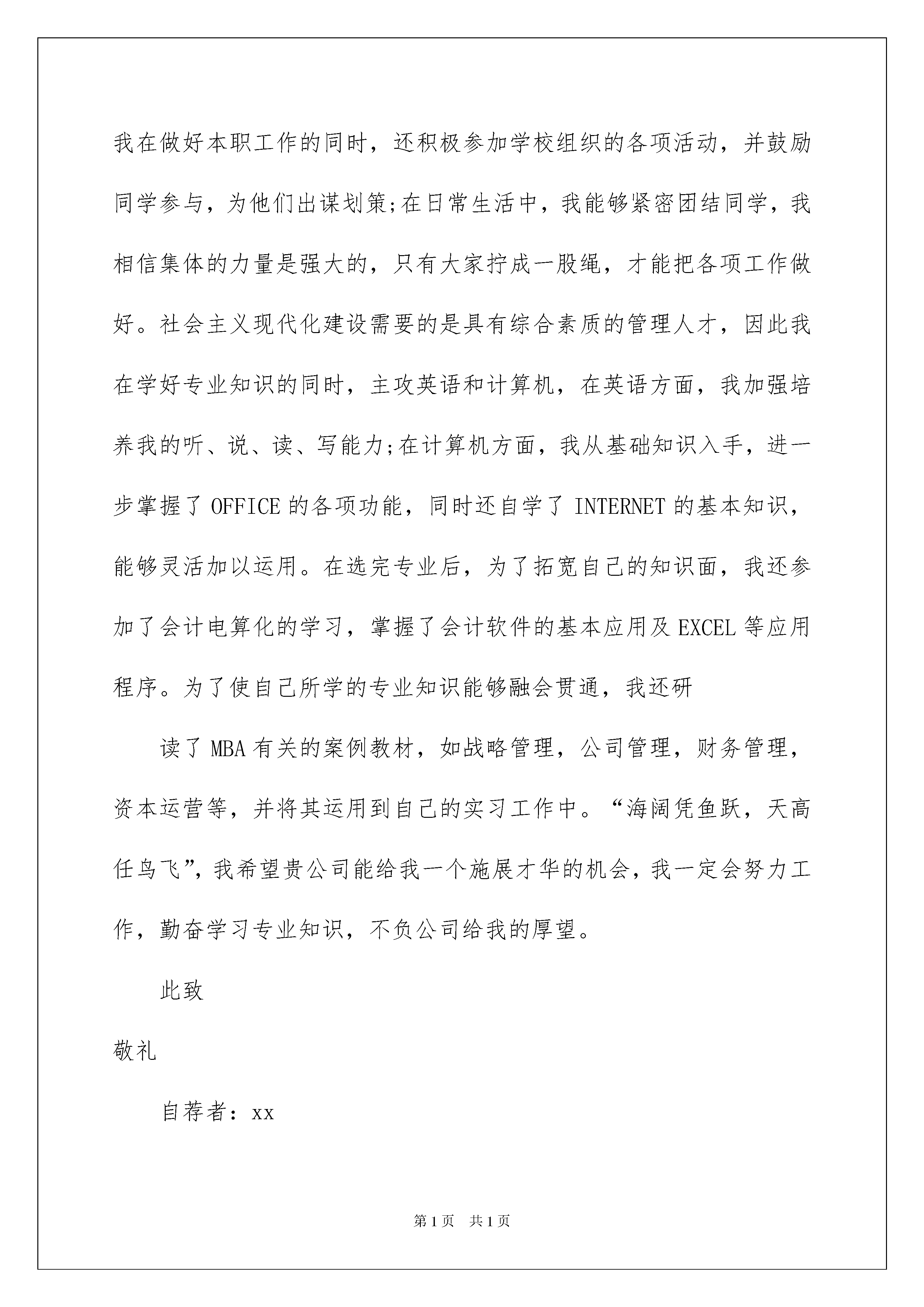 我在做好本职工作的同时，还积极参加学校组织的各项活动，并鼓励同学参与，为他们出谋划策;在日常生活中，我能够紧密团结同学，我相信集体的力量是强大的，只有大家拧成一股绳，才能把各项工作做好。社会主义现代化建设需要的是具有综合素质的管理人才，因此我在学好专业知识的同时，主攻英语和计算机，在英语方面，我加强培养我的听、说、读、写能力;在计算机方面，我从基础知识入手，进一步掌握了OFFICE的各项功能，同时还自学了INTERNET的基本知识，能够灵活加以运用。在选完专业后，为了拓宽自己的知识面，我还参加了会计电算化的学习，掌握了会计软件的基本应用及EXCEL等应用程序。为了使自己所学的专业知识能够融会贯通，我还研

读了MBA有关的案例教材，如战略管理，公司管理，财务管理，资本运营等，并将其运用到自己的实习工作中。“海阔凭鱼跃，天高任鸟飞”，我希望贵公司能给我一个施展才华的机会，我一定会努力工作，勤奋学习专业知识，不负公司给我的厚望。

此致

敬礼

自荐者：xx

第1页 共1页